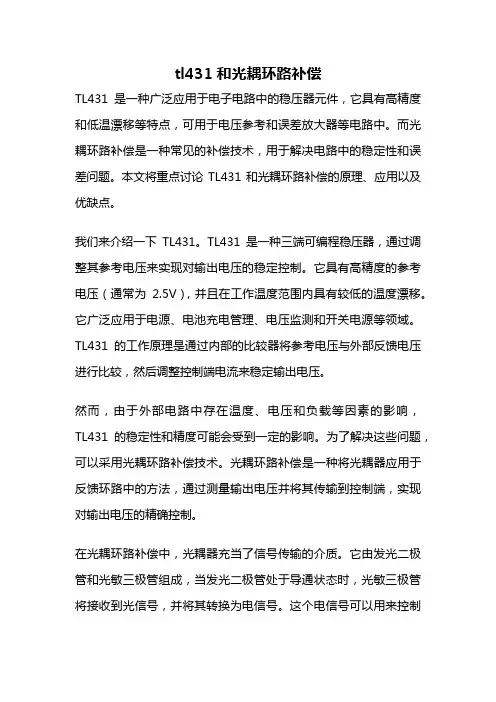 tl431 和光耦环路补偿

TL431 是一种广泛应用于电子电路中的稳压器元件，它具有高精度和低温漂移等特点，可用于电压参考和误差放大器等电路中。而光耦环路补偿是一种常见的补偿技术，用于解决电路中的稳定性和误差问题。本文将重点讨论 TL431 和光耦环路补偿的原理、应用以及优缺点。

我们来介绍一下 TL431。TL431 是一种三端可编程稳压器，通过调整其参考电压来实现对输出电压的稳定控制。它具有高精度的参考电压（通常为 2.5V），并且在工作温度范围内具有较低的温度漂移。它广泛应用于电源、电池充电管理、电压监测和开关电源等领域。TL431 的工作原理是通过内部的比较器将参考电压与外部反馈电压进行比较，然后调整控制端电流来稳定输出电压。

然而，由于外部电路中存在温度、电压和负载等因素的影响，TL431 的稳定性和精度可能会受到一定的影响。为了解决这些问题，可以采用光耦环路补偿技术。光耦环路补偿是一种将光耦器应用于反馈环路中的方法，通过测量输出电压并将其传输到控制端，实现对输出电压的精确控制。

在光耦环路补偿中，光耦器充当了信号传输的介质。它由发光二极管和光敏三极管组成，当发光二极管处于导通状态时，光敏三极管将接收到光信号，并将其转换为电信号。这个电信号可以用来控制